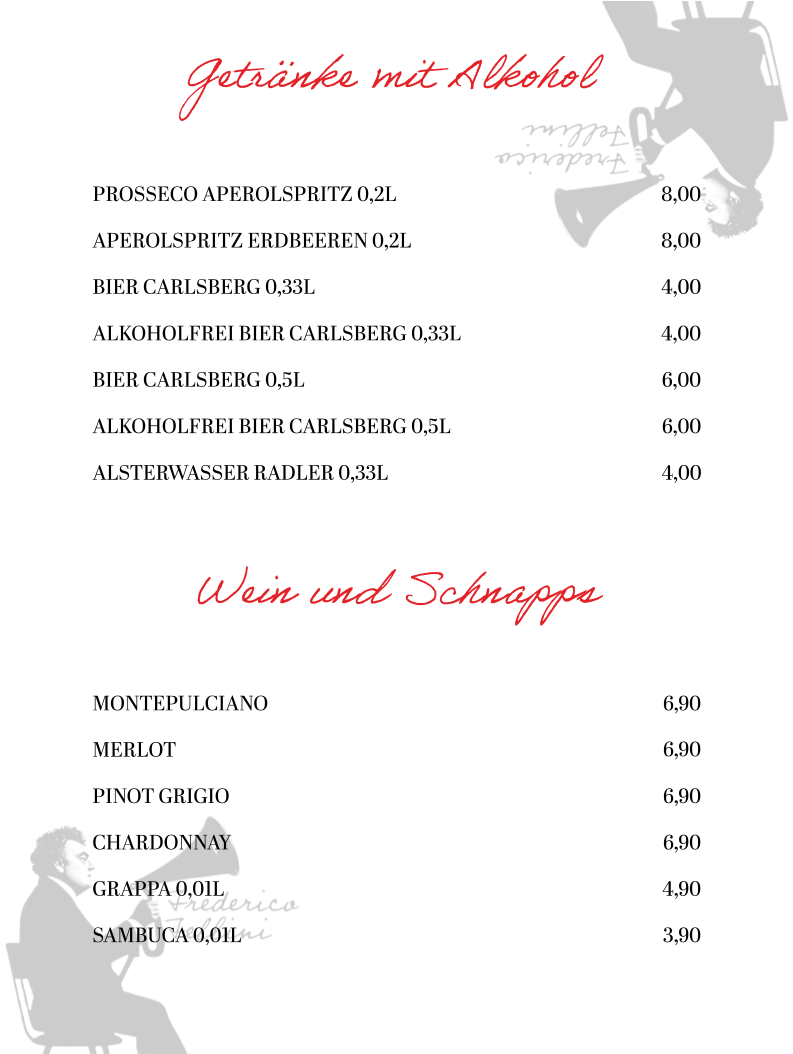 Getränke mit Alkohol

Frederico Fellini

| | |
|---|---|
| PROSSECO APEROLSPRITZ 0,2L | 8,00 |
| APEROLSPRITZ ERDBEEREN 0,2L | 8,00 |
| BIER CARLSBERG 0,33L | 4,00 |
| ALKOHOLFREI BIER CARLSBERG 0,33L | 4,00 |
| BIER CARLSBERG 0,5L | 6,00 |
| ALKOHOLFREI BIER CARLSBERG 0,5L | 6,00 |
| ALSTERWASSER RADLER 0,33L | 4,00 |

Wein und Schnapps

| | |
|---|---|
| MONTEPULCIANO | 6,90 |
| MERLOT | 6,90 |
| PINOT GRIGIO | 6,90 |
| CHARDONNAY | 6,90 |
| GRAPPA 0,01L | 4,90 |
| SAMBUCA 0,01L | 3,90 |

Frederico Fellini